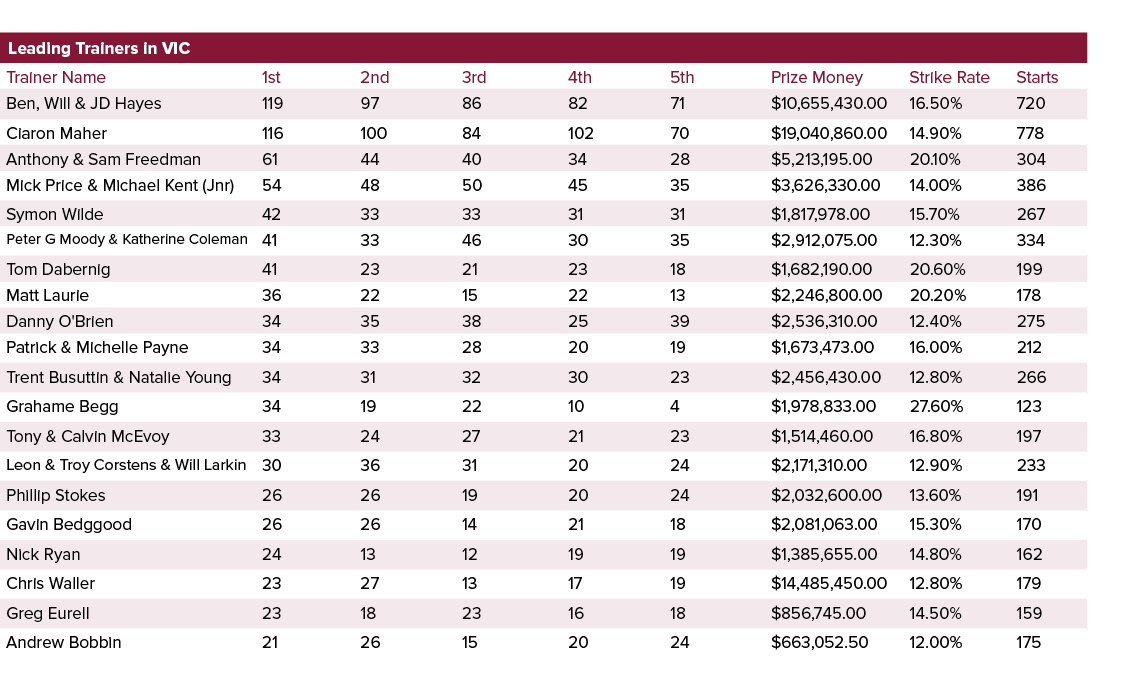 Leading Trainers in VIC

| Trainer Name | 1st | 2nd | 3rd | 4th | 5th | Prize Money | Strike Rate | Starts |
|---|---|---|---|---|---|---|---|---|
| Ben, Will & JD Hayes | 119 | 97 | 86 | 82 | 71 | $10,655,430.00 | 16.50% | 720 |
| Ciaron Maher | 116 | 100 | 84 | 102 | 70 | $19,040,860.00 | 14.90% | 778 |
| Anthony & Sam Freedman | 61 | 44 | 40 | 34 | 28 | $5,213,195.00 | 20.10% | 304 |
| Mick Price & Michael Kent (Jnr) | 54 | 48 | 50 | 45 | 35 | $3,626,330.00 | 14.00% | 386 |
| Symon Wilde | 42 | 33 | 33 | 31 | 31 | $1,817,978.00 | 15.70% | 267 |
| Peter G Moody & Katherine Coleman | 41 | 33 | 46 | 30 | 35 | $2,912,075.00 | 12.30% | 334 |
| Tom Dabernig | 41 | 23 | 21 | 23 | 18 | $1,682,190.00 | 20.60% | 199 |
| Matt Laurie | 36 | 22 | 15 | 22 | 13 | $2,246,800.00 | 20.20% | 178 |
| Danny O'Brien | 34 | 35 | 38 | 25 | 39 | $2,536,310.00 | 12.40% | 275 |
| Patrick & Michelle Payne | 34 | 33 | 28 | 20 | 19 | $1,673,473.00 | 16.00% | 212 |
| Trent Busuttin & Natalie Young | 34 | 31 | 32 | 30 | 23 | $2,456,430.00 | 12.80% | 266 |
| Grahame Begg | 34 | 19 | 22 | 10 | 4 | $1,978,833.00 | 27.60% | 123 |
| Tony & Calvin McEvoy | 33 | 24 | 27 | 21 | 23 | $1,514,460.00 | 16.80% | 197 |
| Leon & Troy Corstens & Will Larkin | 30 | 36 | 31 | 20 | 24 | $2,171,310.00 | 12.90% | 233 |
| Phillip Stokes | 26 | 26 | 19 | 20 | 24 | $2,032,600.00 | 13.60% | 191 |
| Gavin Bedggood | 26 | 26 | 14 | 21 | 18 | $2,081,063.00 | 15.30% | 170 |
| Nick Ryan | 24 | 13 | 12 | 19 | 19 | $1,385,655.00 | 14.80% | 162 |
| Chris Waller | 23 | 27 | 13 | 17 | 19 | $14,485,450.00 | 12.80% | 179 |
| Greg Eurell | 23 | 18 | 23 | 16 | 18 | $856,745.00 | 14.50% | 159 |
| Andrew Bobbin | 21 | 26 | 15 | 20 | 24 | $663,052.50 | 12.00% | 175 |